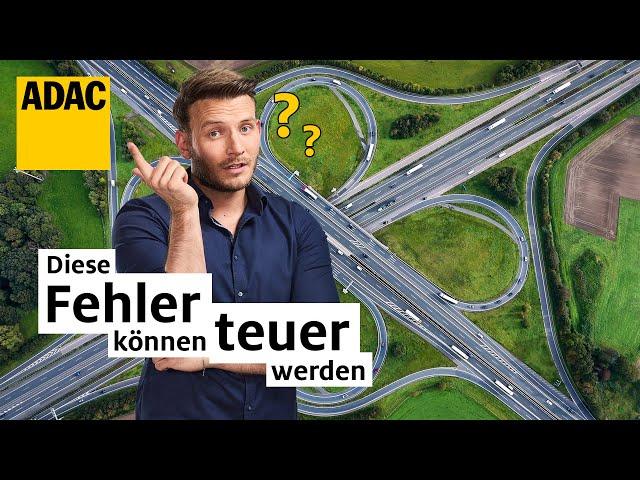 ADAC

? ?

Diese Fehler können teuer werden